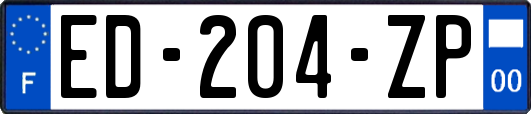 F
ED-204-ZP
00